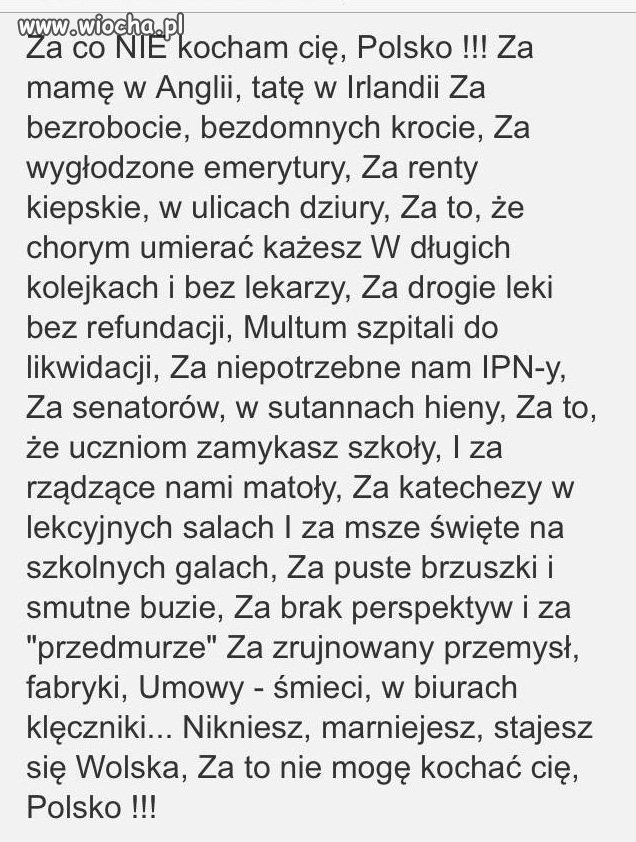 www.wiocha.pl

Za co NIE kocham cię, Polsko !!! Za mamę w Anglii, tatę w Irlandii Za bezrobocie, bezdomnych krocie, Za wygłodzone emerytury, Za renty kiepskie, w ulicach dziury, Za to, że chorym umierać każesz W długich kolejkach i bez lekarzy, Za drogie leki bez refundacji, Multum szpitali do likwidacji, Za niepotrzebne nam IPN-y, Za senatorów, w sutannach hieny, Za to, że uczniom zamykasz szkoły, I za rządzące nami matoły, Za katechezy w lekcyjnych salach I za msze święte na szkolnych galach, Za puste brzuszki i smutne buzie, Za brak perspektyw i za "przedmurze" Za zrujnowany przemysł, fabryki, Umowy - śmieci, w biurach klęczniki... Nikniesz, marniejesz, stajesz się Wolska, Za to nie mogę kochać cię, Polsko !!!